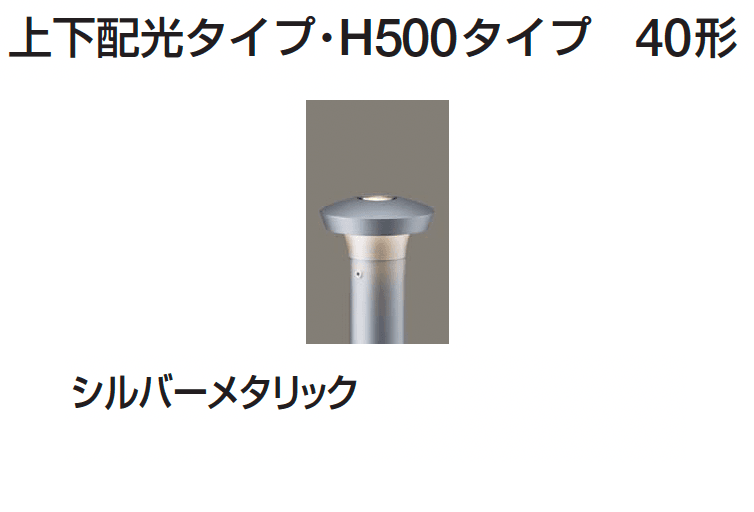 上下配光タイプ・H500タイプ　40形

シルバーメタリック